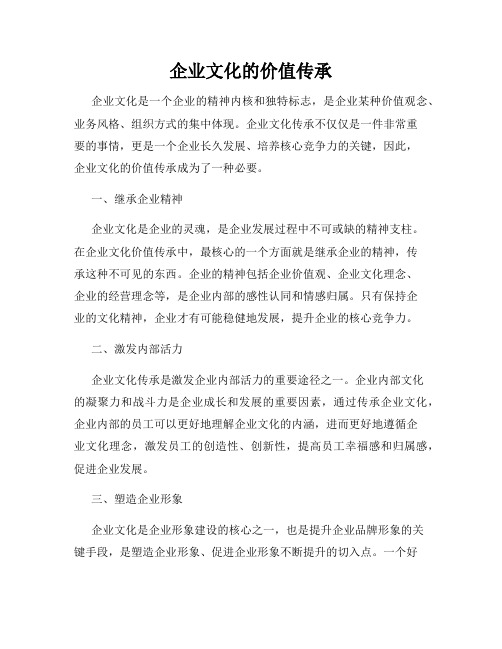 企业文化的价值传承

企业文化是一个企业的精神内核和独特标志，是企业某种价值观念、业务风格、组织方式的集中体现。企业文化传承不仅仅是一件非常重要的事情，更是一个企业长久发展、培养核心竞争力的关键，因此，企业文化的价值传承成为了一种必要。

一、继承企业精神

企业文化是企业的灵魂，是企业发展过程中不可或缺的精神支柱。在企业文化价值传承中，最核心的一个方面就是继承企业的精神，传承这种不可见的东西。企业的精神包括企业价值观、企业文化理念、企业的经营理念等，是企业内部的感性认同和情感归属。只有保持企业的文化精神，企业才有可能稳健地发展，提升企业的核心竞争力。

二、激发内部活力

企业文化传承是激发企业内部活力的重要途径之一。企业内部文化的凝聚力和战斗力是企业成长和发展的重要因素，通过传承企业文化，企业内部的员工可以更好地理解企业文化的内涵，进而更好地遵循企业文化理念，激发员工的创造性、创新性，提高员工幸福感和归属感，促进企业发展。

三、塑造企业形象

企业文化是企业形象建设的核心之一，也是提升企业品牌形象的关键手段，是塑造企业形象、促进企业形象不断提升的切入点。一个好